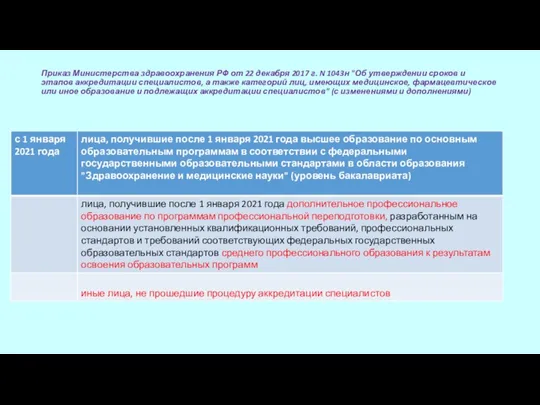 Приказ Министерства здравоохранения РФ от 22 декабря 2017 г. N 1043н "Об утверждении сроков и этапов аккредитации специалистов, а также категорий лиц, имеющих медицинское, фармацевтическое или иное образование и подлежащих аккредитации специалистов" (с изменениями и дополнениями)

| с 1 января 2021 года | лица, получившие после 1 января 2021 года высшее образование по основным образовательным программам в соответствии с федеральными государственными образовательными стандартами в области образования "Здравоохранение и медицинские науки" (уровень бакалавриата) |
|---|---|
| | лица, получившие после 1 января 2021 года дополнительное профессиональное образование по программам профессиональной переподготовки, разработанным на основании установленных квалификационных требований, профессиональных стандартов и требований соответствующих федеральных государственных образовательных стандартов среднего профессионального образования к результатам освоения образовательных программ |
| | иные лица, не прошедшие процедуру аккредитации специалистов |